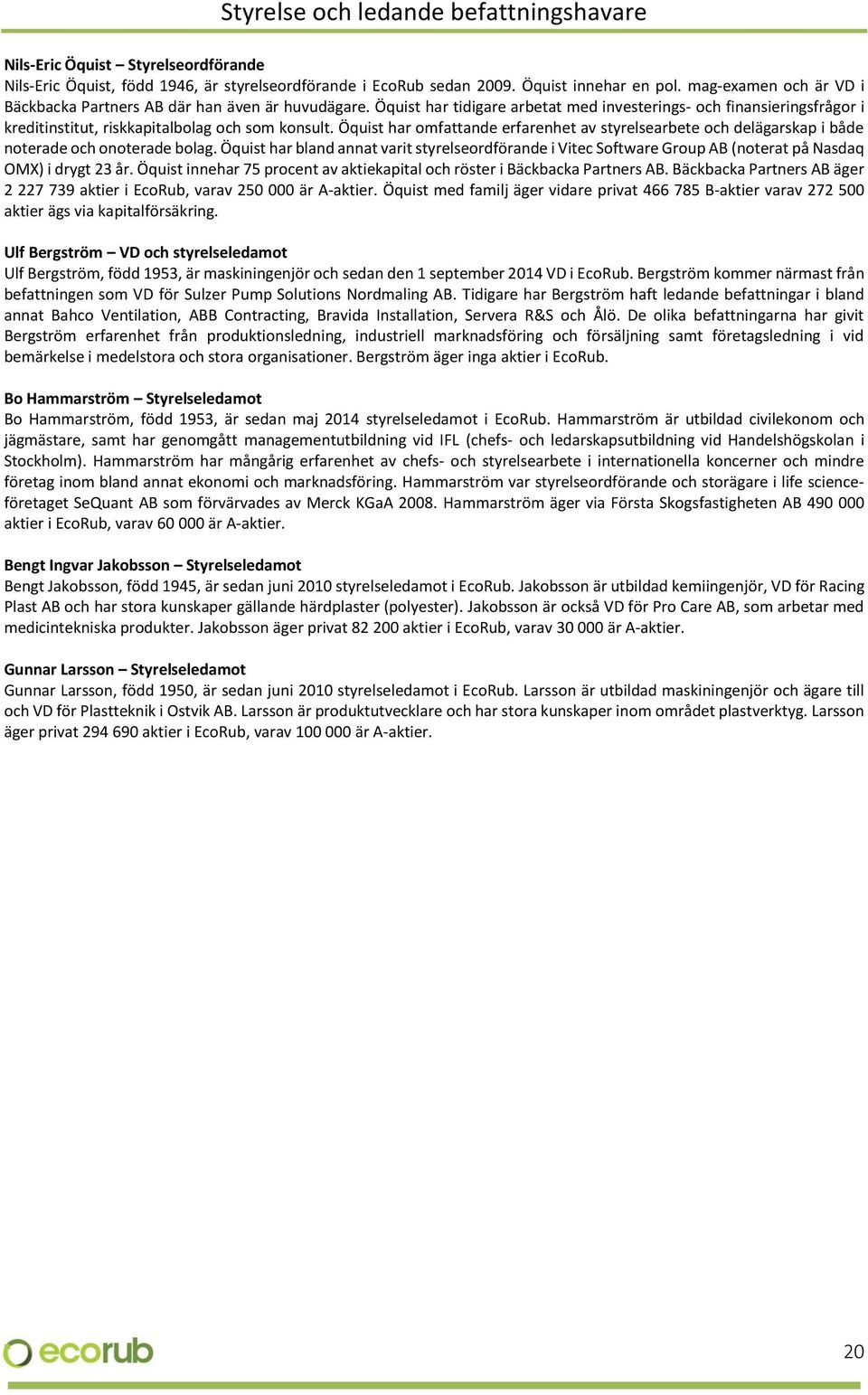 Styrelse och ledande befattningshavare

Nils-Eric Öquist – Styrelseordförande
Nils-Eric Öquist, född 1946, är styrelseordförande i EcoRub sedan 2009. Öquist innehar en pol. mag-examen och är VD i Bäckbacka Partners AB där han även är huvudägare. Öquist har tidigare arbetat med investerings- och finansieringsfrågor i kreditinstitut, riskkapitalbolag och som konsult. Öquist har omfattande erfarenhet av styrelsearbete och delägarskap i både noterade och onoterade bolag. Öquist har bland annat varit styrelseordförande i Vitec Software Group AB (noterat på Nasdaq OMX) i drygt 23 år. Öquist innehar 75 procent av aktiekapital och röster i Bäckbacka Partners AB. Bäckbacka Partners AB äger 2 227 739 aktier i EcoRub, varav 250 000 är A-aktier. Öquist med familj äger vidare privat 466 785 B-aktier varav 272 500 aktier ägs via kapitalförsäkring.

Ulf Bergström – VD och styrelseledamot
Ulf Bergström, född 1953, är maskiningenjör och sedan den 1 september 2014 VD i EcoRub. Bergström kommer närmast från befattningen som VD för Sulzer Pump Solutions Nordmaling AB. Tidigare har Bergström haft ledande befattningar i bland annat Bahco Ventilation, ABB Contracting, Bravida Installation, Servera R&S och Ålö. De olika befattningarna har givit Bergström erfarenhet från produktionsledning, industriell marknadsföring och försäljning samt företagsledning i vid bemärkelse i medelstora och stora organisationer. Bergström äger inga aktier i EcoRub.

Bo Hammarström – Styrelseledamot
Bo Hammarström, född 1953, är sedan maj 2014 styrelseledamot i EcoRub. Hammarström är utbildad civilekonom och jägmästare, samt har genomgått managementutbildning vid IFL (chefs- och ledarskapsutbildning vid Handelshögskolan i Stockholm). Hammarström har mångårig erfarenhet av chefs- och styrelsearbete i internationella koncerner och mindre företag inom bland annat ekonomi och marknadsföring. Hammarström var styrelseordförande och storägare i life science-företaget SeQuant AB som förvärvades av Merck KGaA 2008. Hammarström äger via Första Skogsfastigheten AB 490 000 aktier i EcoRub, varav 60 000 är A-aktier.

Bengt Ingvar Jakobsson – Styrelseledamot
Bengt Jakobsson, född 1945, är sedan juni 2010 styrelseledamot i EcoRub. Jakobsson är utbildad kemiingenjör, VD för Racing Plast AB och har stora kunskaper gällande härdplaster (polyester). Jakobsson är också VD för Pro Care AB, som arbetar med medicintekniska produkter. Jakobsson äger privat 82 200 aktier i EcoRub, varav 30 000 är A-aktier.

Gunnar Larsson – Styrelseledamot
Gunnar Larsson, född 1950, är sedan juni 2010 styrelseledamot i EcoRub. Larsson är utbildad maskiningenjör och ägare till och VD för Plastteknik i Ostvik AB. Larsson är produktutvecklare och har stora kunskaper inom området plastverktyg. Larsson äger privat 294 690 aktier i EcoRub, varav 100 000 är A-aktier.

ecorub

20